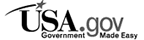 USA.gov
Government Made Easy